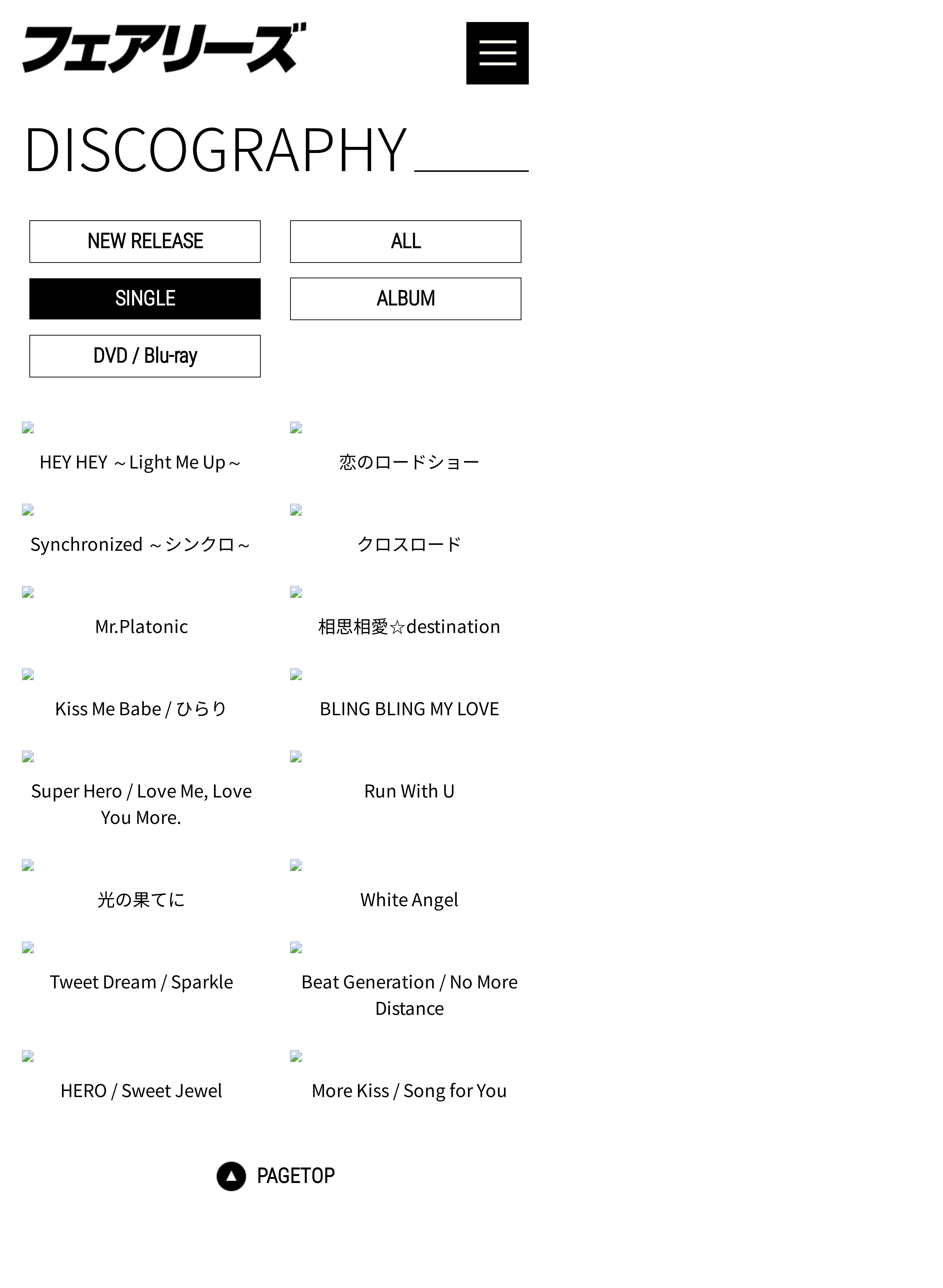 フェアリーズ

DISCOGRAPHY

NEW RELEASE

ALL

SINGLE

ALBUM

DVD / Blu-ray

HEY HEY ～Light Me Up～

恋のロードショー

Synchronized ～シンクロ～

クロスロード

Mr.Platonic

相思相愛☆destination

Kiss Me Babe / ひらり

BLING BLING MY LOVE

Super Hero / Love Me, Love You More.

Run With U

光の果てに

White Angel

Tweet Dream / Sparkle

Beat Generation / No More Distance

HERO / Sweet Jewel

More Kiss / Song for You

PAGETOP